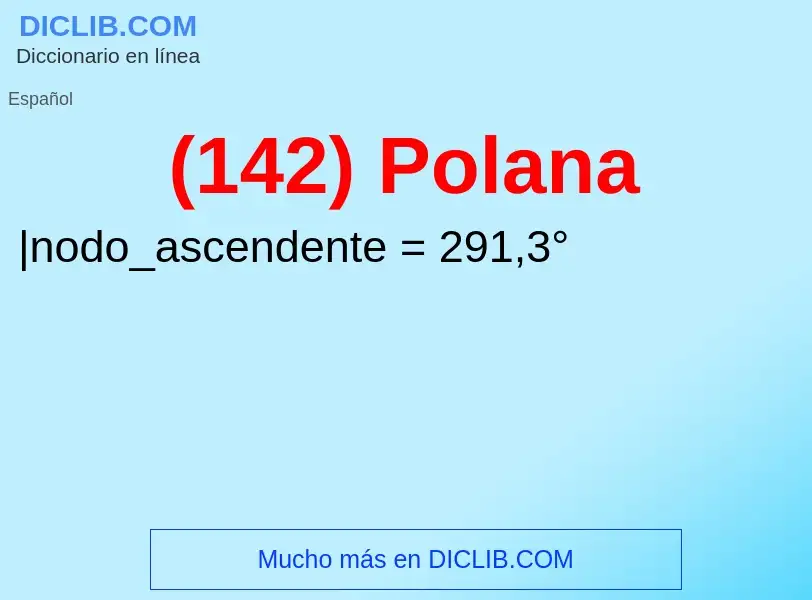 DICLIB.COM
Diccionario en línea

Español

(142) Polana

|nodo_ascendente = 291,3°

Mucho más en DICLIB.COM